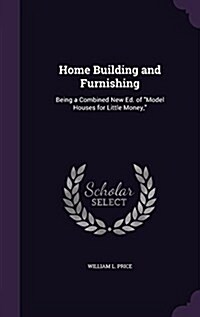 Home Building and Furnishing

Being a Combined New Ed. of "Model Houses for Little Money,"

Scholar SELECT

WILLIAM L. PRICE